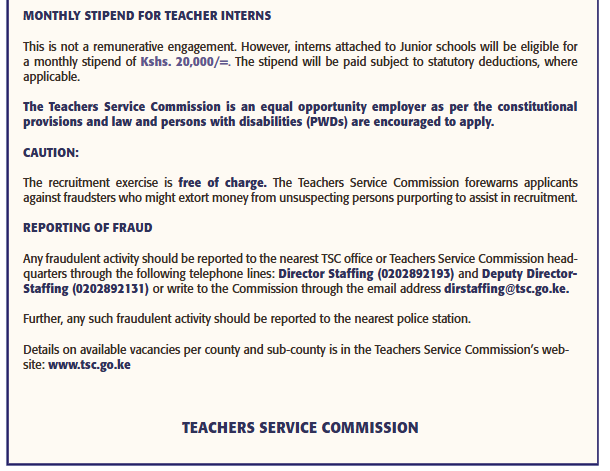 MONTHLY STIPEND FOR TEACHER INTERNS

This is not a remunerative engagement. However, interns attached to Junior schools will be eligible for a monthly stipend of Kshs. 20,000/=. The stipend will be paid subject to statutory deductions, where applicable.

The Teachers Service Commission is an equal opportunity employer as per the constitutional provisions and law and persons with disabilities (PWDs) are encouraged to apply.

CAUTION:

The recruitment exercise is free of charge. The Teachers Service Commission forewarns applicants against fraudsters who might extort money from unsuspecting persons purporting to assist in recruitment.

REPORTING OF FRAUD

Any fraudulent activity should be reported to the nearest TSC office or Teachers Service Commission headquarters through the following telephone lines: Director Staffing (0202892193) and Deputy Director-Staffing (0202892131) or write to the Commission through the email address dirstaffing@tsc.go.ke.

Further, any such fraudulent activity should be reported to the nearest police station.

Details on available vacancies per county and sub-county is in the Teachers Service Commission's website: www.tsc.go.ke

TEACHERS SERVICE COMMISSION